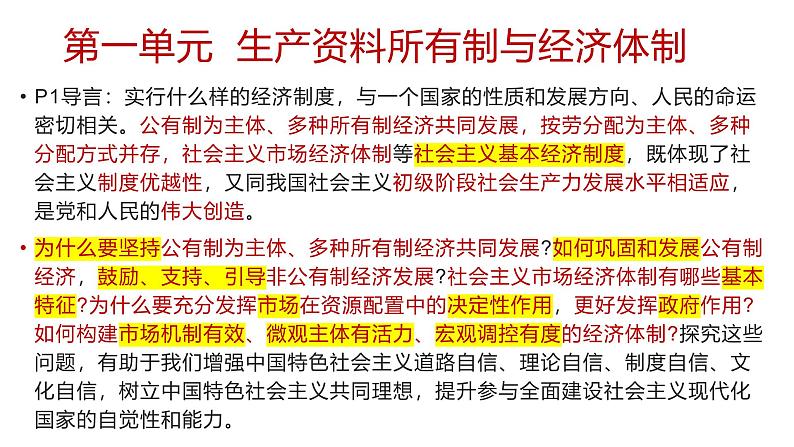 第一单元 生产资料所有制与经济体制

• P1导言：实行什么样的经济制度，与一个国家的性质和发展方向、人民的命运密切相关。公有制为主体、多种所有制经济共同发展，按劳分配为主体、多种分配方式并存，社会主义市场经济体制等社会主义基本经济制度，既体现了社会主义制度优越性，又同我国社会主义初级阶段社会生产力发展水平相适应，是党和人民的伟大创造。

• 为什么要坚持公有制为主体、多种所有制经济共同发展?如何巩固和发展公有制经济，鼓励、支持、引导非公有制经济发展?社会主义市场经济体制有哪些基本特征?为什么要充分发挥市场在资源配置中的决定性作用，更好发挥政府作用?如何构建市场机制有效、微观主体有活力、宏观调控有度的经济体制?探究这些问题，有助于我们增强中国特色社会主义道路自信、理论自信、制度自信、文化自信，树立中国特色社会主义共同理想，提升参与全面建设社会主义现代化国家的自觉性和能力。